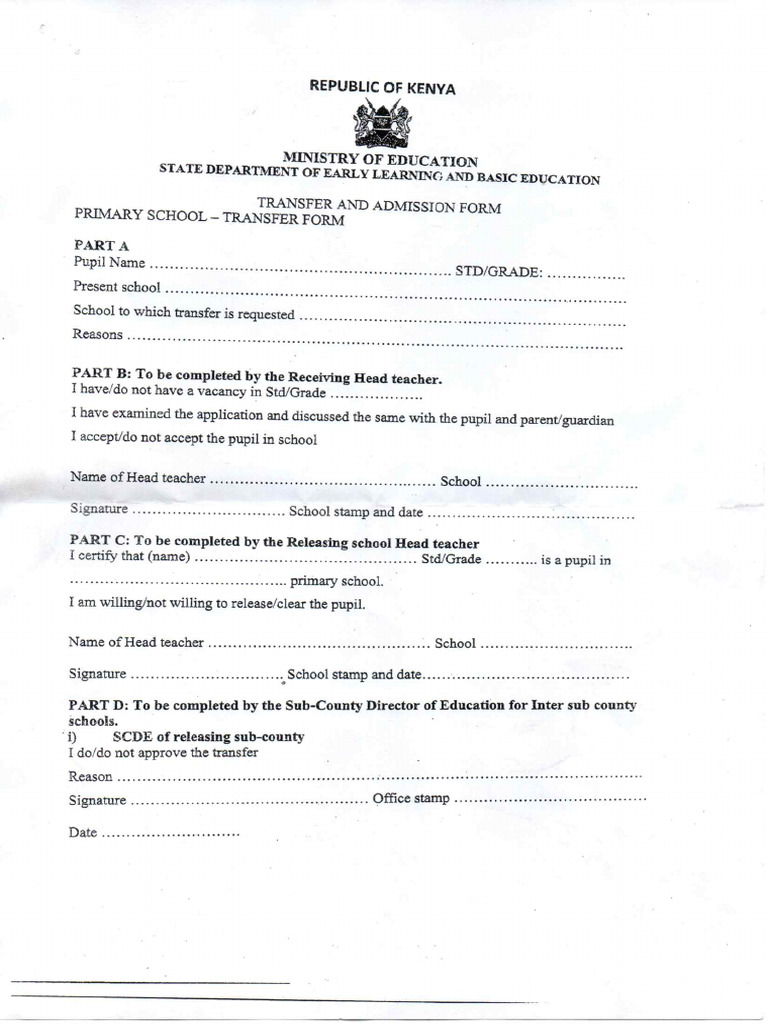 REPUBLIC OF KENYA

MINISTRY OF EDUCATION
STATE DEPARTMENT OF EARLY LEARNING AND BASIC EDUCATION

TRANSFER AND ADMISSION FORM
PRIMARY SCHOOL – TRANSFER FORM

PART A
Pupil Name ____ STD/GRADE: ____
Present school ____
School to which transfer is requested ____
Reasons ____

PART B: To be completed by the Receiving Head teacher.
I have/do not have a vacancy in Std/Grade ____
I have examined the application and discussed the same with the pupil and parent/guardian
I accept/do not accept the pupil in school

Name of Head teacher ____ School ____

Signature ____ School stamp and date ____

PART C: To be completed by the Releasing school Head teacher
I certify that (name) ____ Std/Grade ____ is a pupil in ____ primary school.
I am willing/not willing to release/clear the pupil.

Name of Head teacher ____ School ____

Signature ____ School stamp and date ____

PART D: To be completed by the Sub-County Director of Education for Inter sub county schools.
i) SCDE of releasing sub-county
I do/do not approve the transfer
Reason ____
Signature ____ Office stamp ____

Date ____